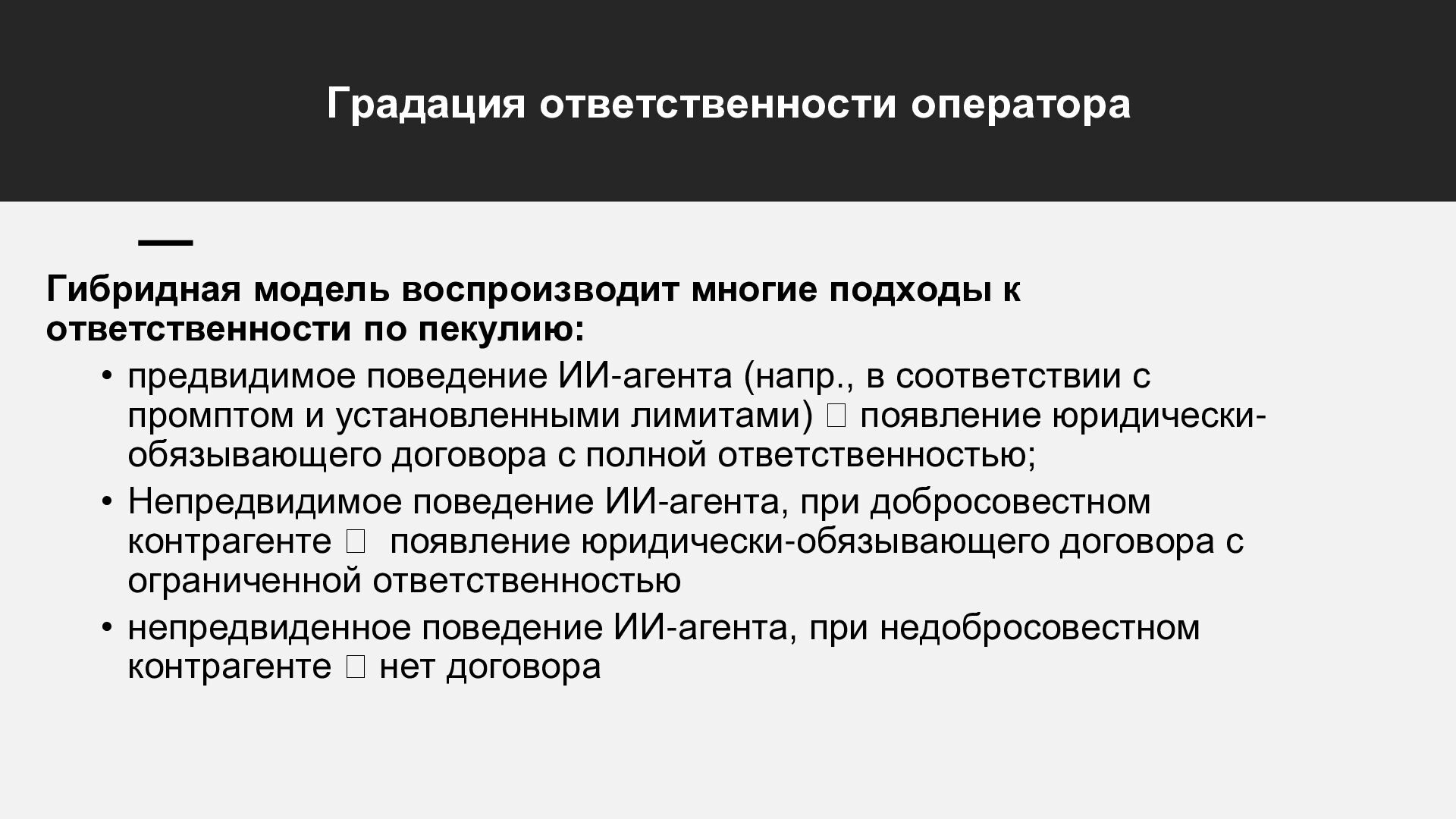 Градация ответственности оператора

Гибридная модель воспроизводит многие подходы к ответственности по пекулию:

• предвидимое поведение ИИ-агента (напр., в соответствии с промптом и установленными лимитами) ☐ появление юридически-обязывающего договора с полной ответственностью;
• Непредвидимое поведение ИИ-агента, при добросовестном контрагенте ☐ появление юридически-обязывающего договора с ограниченной ответственностью
• непредвиденное поведение ИИ-агента, при недобросовестном контрагенте ☐ нет договора